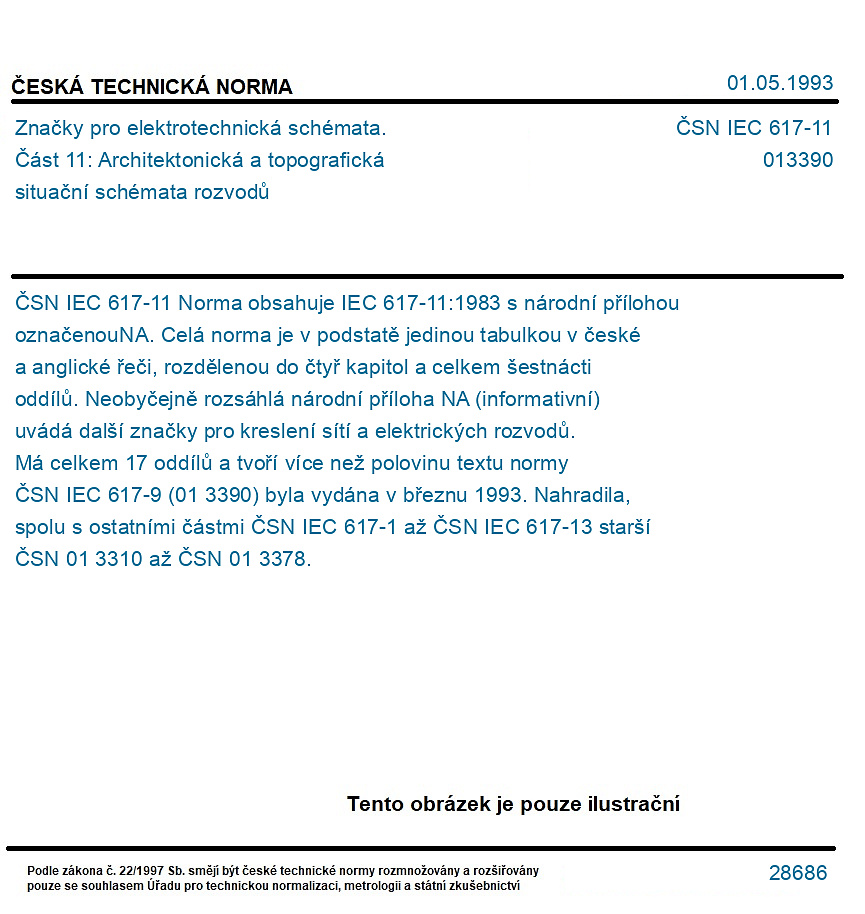 ČESKÁ TECHNICKÁ NORMA

01.05.1993

Značky pro elektrotechnická schémata.
Část 11: Architektonická a topografická
situační schémata rozvodů

ČSN IEC 617-11
013390

ČSN IEC 617-11 Norma obsahuje IEC 617-11:1983 s národní přílohou označenouNA. Celá norma je v podstatě jedinou tabulkou v české a anglické řeči, rozdělenou do čtyř kapitol a celkem šestnácti oddílů. Neobyčejně rozsáhlá národní příloha NA (informativní) uvádá další značky pro kreslení sítí a elektrických rozvodů. Má celkem 17 oddílů a tvoří více než polovinu textu normy ČSN IEC 617-9 (01 3390) byla vydána v březnu 1993. Nahradila, spolu s ostatními částmi ČSN IEC 617-1 až ČSN IEC 617-13 starší ČSN 01 3310 až ČSN 01 3378.

Tento obrázek je pouze ilustrační

Podle zákona č. 22/1997 Sb. smějí být české technické normy rozmnožovány a rozšiřovány pouze se souhlasem Úřadu pro technickou normalizaci, metrologii a státní zkušebnictví

28686